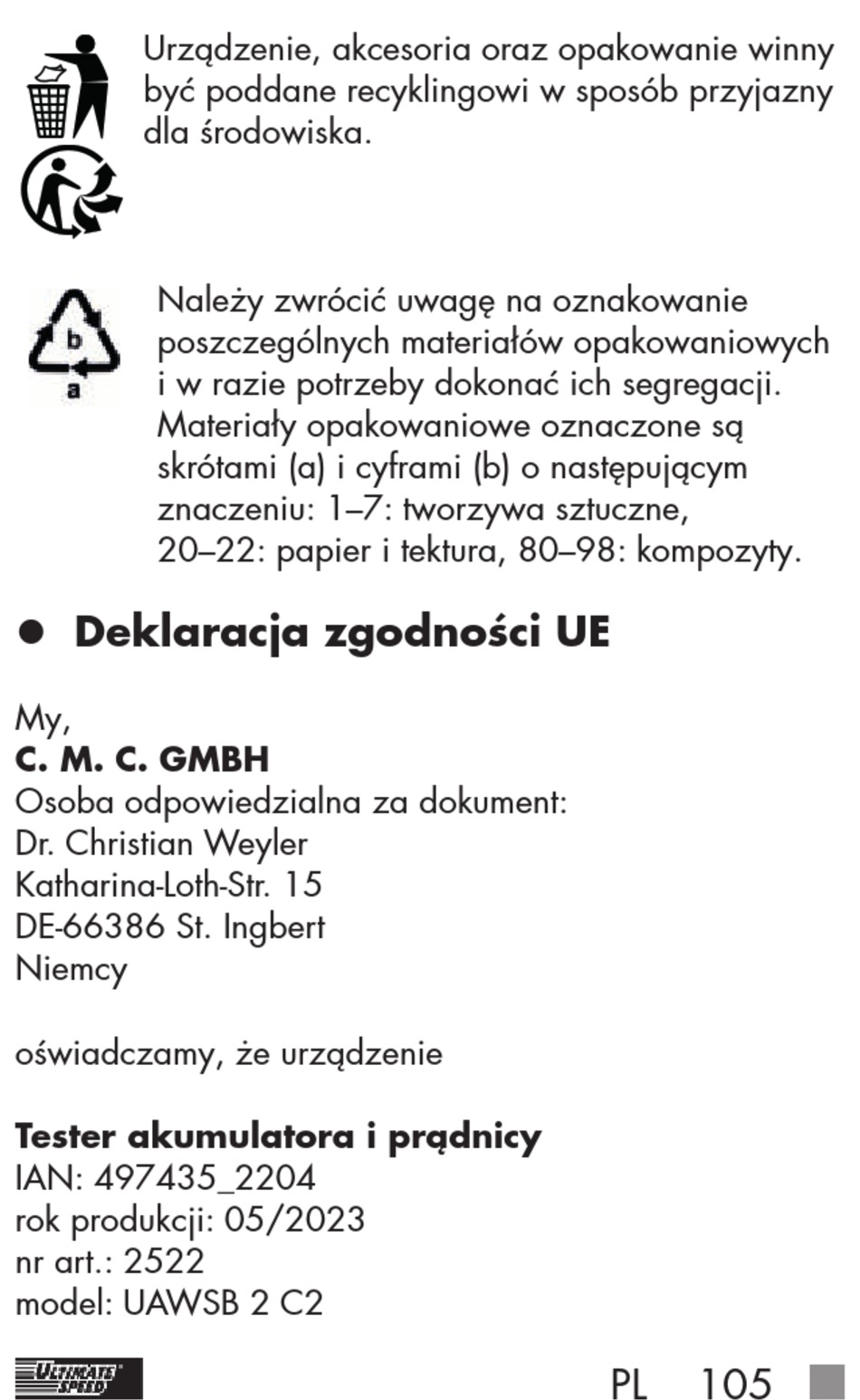 Urządzenie, akcesoria oraz opakowanie winny być poddane recyklingowi w sposób przyjazny dla środowiska.

b
a

Należy zwrócić uwagę na oznakowanie poszczególnych materiałów opakowaniowych i w razie potrzeby dokonać ich segregacji. Materiały opakowaniowe oznaczone są skrótami (a) i cyframi (b) o następującym znaczeniu: 1–7: tworzywa sztuczne, 20–22: papier i tektura, 80–98: kompozyty.

● Deklaracja zgodności UE

My,
C. M. C. GMBH
Osoba odpowiedzialna za dokument:
Dr. Christian Weyler
Katharina-Loth-Str. 15
DE-66386 St. Ingbert
Niemcy

oświadczamy, że urządzenie

Tester akumulatora i prądnicy
IAN: 497435_2204
rok produkcji: 05/2023
nr art.: 2522
model: UAWSB 2 C2

ULTIMATE SPEED

PL 105